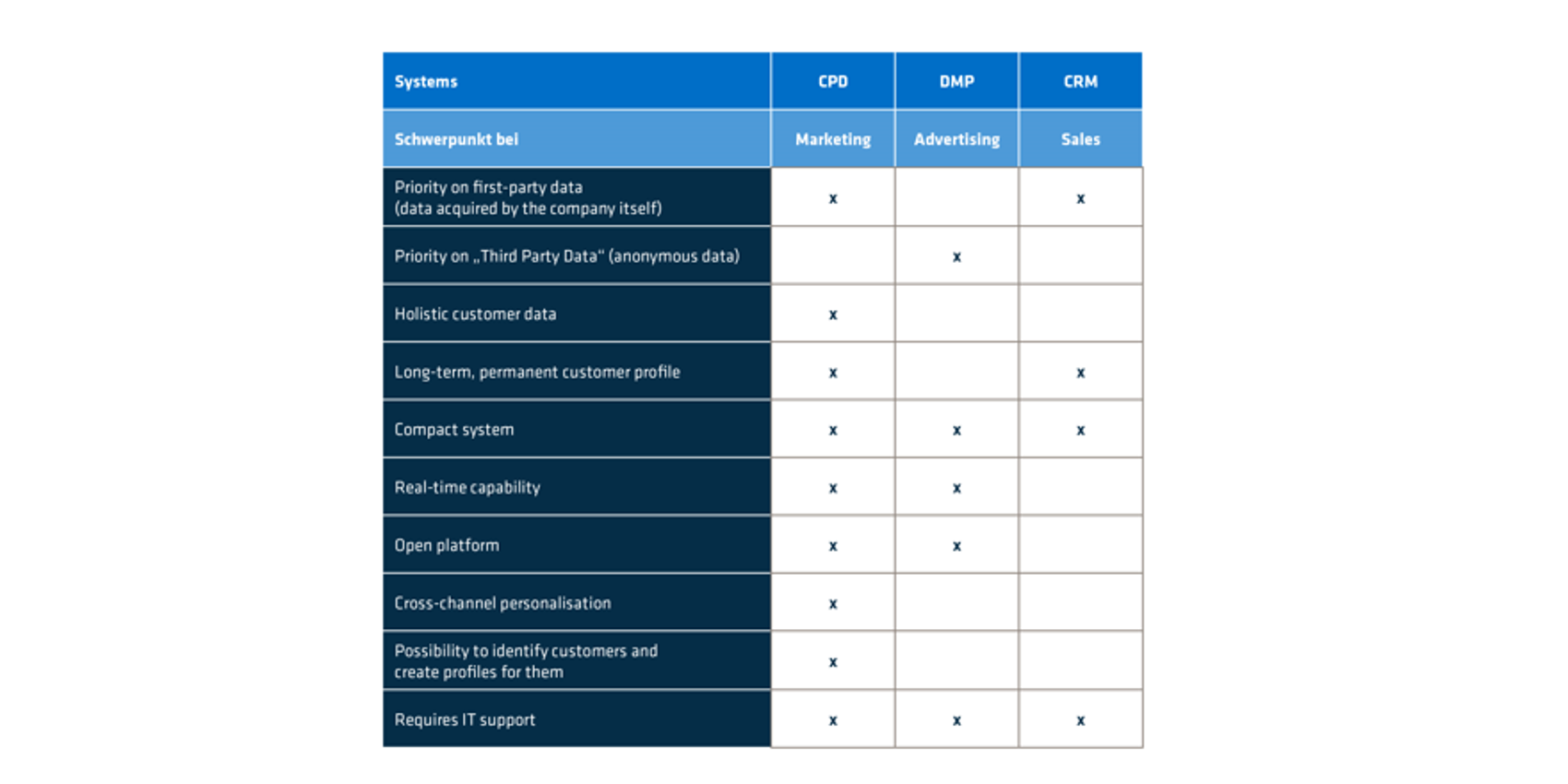 | Systems | CPD | DMP | CRM |
|---|---|---|---|
| Schwerpunkt bei | Marketing | Advertising | Sales |
| Priority on first-party data (data acquired by the company itself) | x | | x |
| Priority on „Third Party Data“ (anonymous data) | | x | |
| Holistic customer data | x | | |
| Long-term, permanent customer profile | x | | x |
| Compact system | x | x | x |
| Real-time capability | x | x | |
| Open platform | x | x | |
| Cross-channel personalisation | x | | |
| Possibility to identify customers and create profiles for them | x | | |
| Requires IT support | x | x | x |